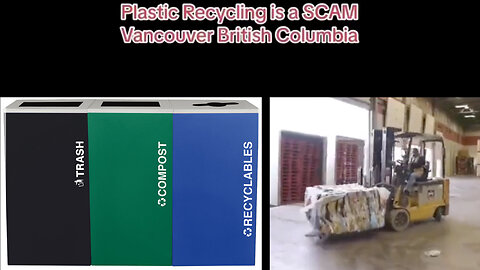 Plastic Recycling is a SCAM
Vancouver British Columbia

TRASH

COMPOST

RECYCLABLES